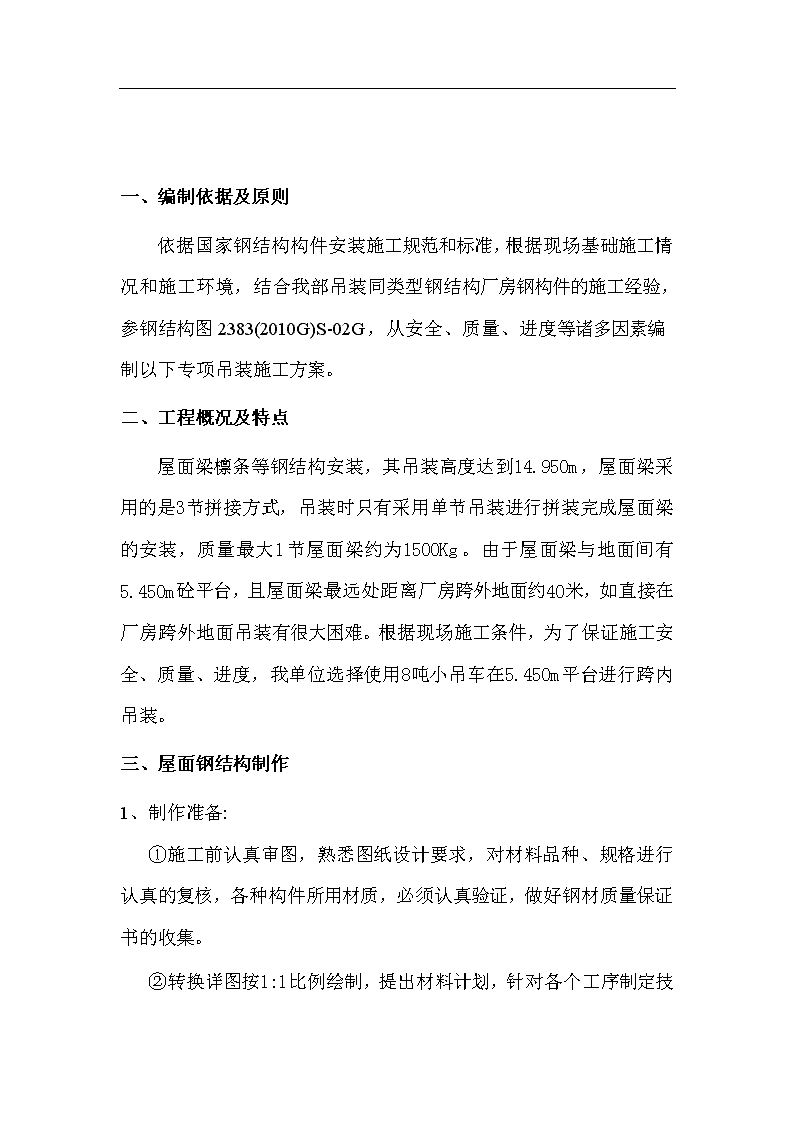 一、编制依据及原则

依据国家钢结构构件安装施工规范和标准，根据现场基础施工情况和施工环境，结合我部吊装同类型钢结构厂房钢构件的施工经验，参钢结构图 2383(2010G)S-02G，从安全、质量、进度等诸多因素编制以下专项吊装施工方案。

二、工程概况及特点

屋面梁檩条等钢结构安装，其吊装高度达到14.950m，屋面梁采用的是3节拼接方式，吊装时只有采用单节吊装进行拼装完成屋面梁的安装，质量最大1节屋面梁约为1500Kg。由于屋面梁与地面间有5.450m砼平台，且屋面梁最远处距离厂房跨外地面约40米，如直接在厂房跨外地面吊装有很大困难。根据现场施工条件，为了保证施工安全、质量、进度，我单位选择使用8吨小吊车在5.450m平台进行跨内吊装。

三、屋面钢结构制作

1、制作准备:

①施工前认真审图，熟悉图纸设计要求，对材料品种、规格进行认真的复核，各种构件所用材质，必须认真验证，做好钢材质量保证书的收集。

②转换详图按1:1比例绘制，提出材料计划，针对各个工序制定技